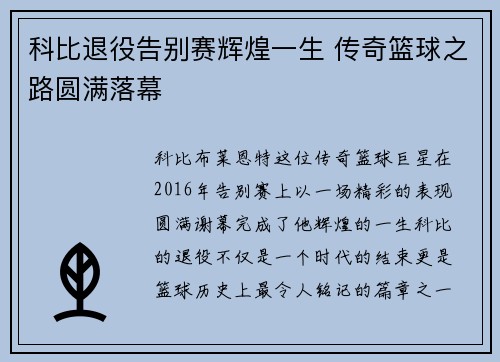 科比退役告别赛辉煌一生 传奇篮球之路圆满落幕

科比布莱恩特这位传奇篮球巨星在2016年告别赛上以一场精彩的表现圆满谢幕完成了他辉煌的一生科比的退役不仅是一个时代的结束更是篮球历史上最令人铭记的篇章之一